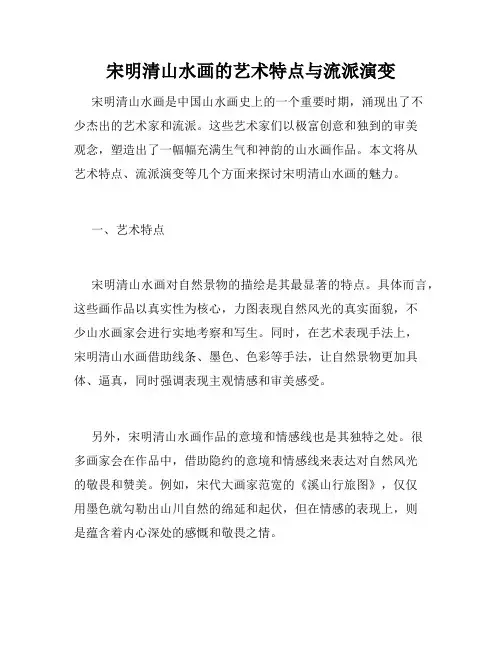 宋明清山水画的艺术特点与流派演变

宋明清山水画是中国山水画史上的一个重要时期，涌现出了不少杰出的艺术家和流派。这些艺术家们以极富创意和独到的审美观念，塑造出了一幅幅充满生气和神韵的山水画作品。本文将从艺术特点、流派演变等几个方面来探讨宋明清山水画的魅力。

一、艺术特点

宋明清山水画对自然景物的描绘是其最显著的特点。具体而言，这些画作品以真实性为核心，力图表现自然风光的真实面貌，不少山水画家会进行实地考察和写生。同时，在艺术表现手法上，宋明清山水画借助线条、墨色、色彩等手法，让自然景物更加具体、逼真，同时强调表现主观情感和审美感受。

另外，宋明清山水画作品的意境和情感线也是其独特之处。很多画家会在作品中，借助隐约的意境和情感线来表达对自然风光的敬畏和赞美。例如，宋代大画家范宽的《溪山行旅图》，仅仅用墨色就勾勒出山川自然的绵延和起伏，但在情感的表现上，则是蕴含着内心深处的感慨和敬畏之情。